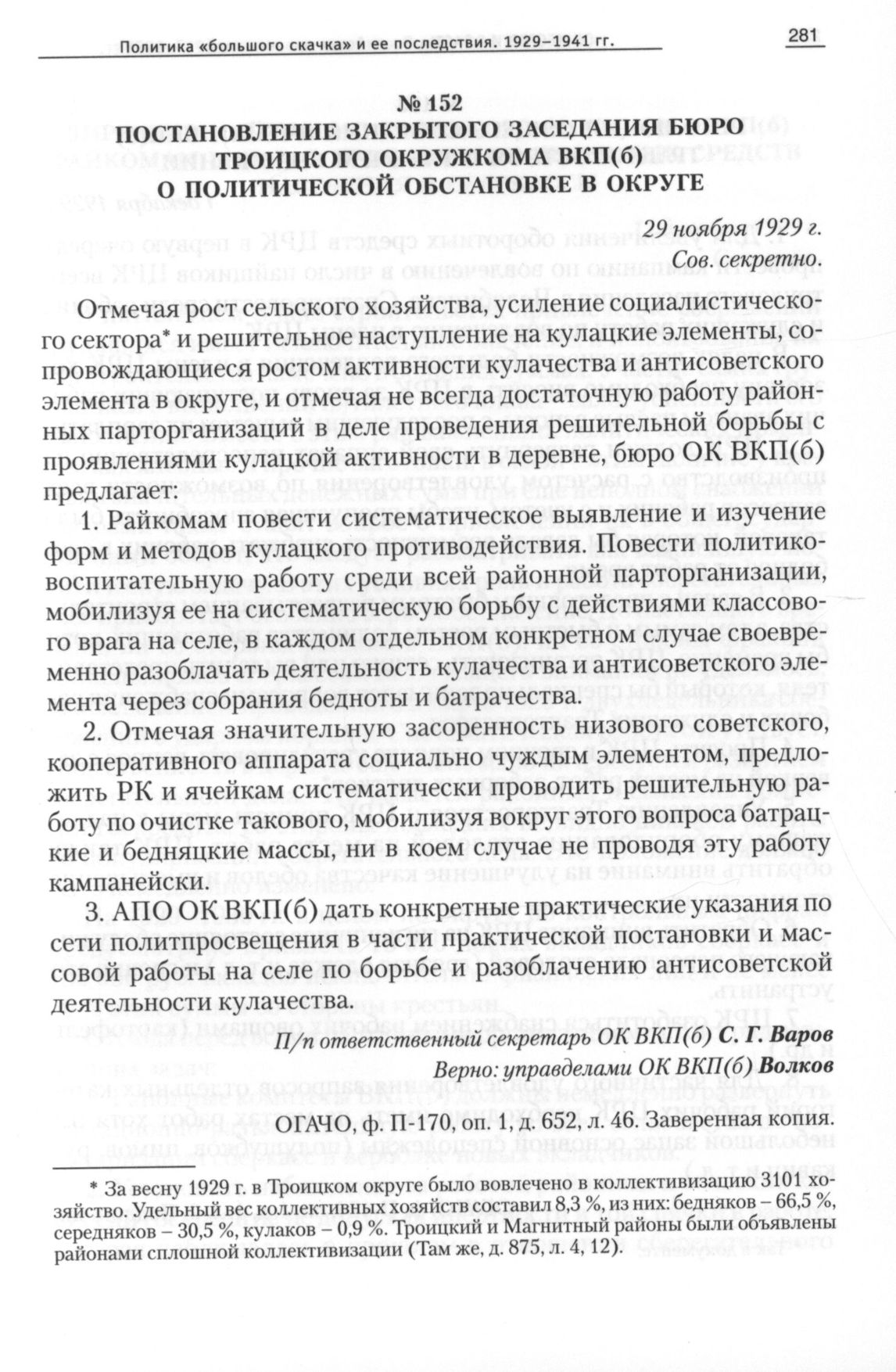 Политика «большого скачка» и ее последствия. 1929–1941 гг. 281

№ 152
ПОСТАНОВЛЕНИЕ ЗАКРЫТОГО ЗАСЕДАНИЯ БЮРО ТРОИЦКОГО ОКРУЖКОМА ВКП(б) О ПОЛИТИЧЕСКОЙ ОБСТАНОВКЕ В ОКРУГЕ

29 ноября 1929 г.
Сов. секретно.

Отмечая рост сельского хозяйства, усиление социалистического сектора* и решительное наступление на кулацкие элементы, сопровождающиеся ростом активности кулачества и антисоветского элемента в округе, и отмечая не всегда достаточную работу районных парторганизаций в деле проведения решительной борьбы с проявлениями кулацкой активности в деревне, бюро ОК ВКП(б) предлагает:

1. Райкомам повести систематическое выявление и изучение форм и методов кулацкого противодействия. Повести политико-воспитательную работу среди всей районной парторганизации, мобилизуя ее на систематическую борьбу с действиями классового врага на селе, в каждом отдельном конкретном случае своевременно разоблачать деятельность кулачества и антисоветского элемента через собрания бедноты и батрачества.

2. Отмечая значительную засоренность низового советского, кооперативного аппарата социально чуждым элементом, предложить РК и ячейкам систематически проводить решительную работу по очистке такового, мобилизуя вокруг этого вопроса батрацкие и бедняцкие массы, ни в коем случае не проводя эту работу кампанейски.

3. АПО ОК ВКП(б) дать конкретные практические указания по сети политпросвещения в части практической постановки и массовой работы на селе по борьбе и разоблачению антисоветской деятельности кулачества.

П/п ответственный секретарь ОК ВКП(б) С. Г. Варов
Верно: управделами ОК ВКП(б) Волков

ОГАЧО, ф. П-170, оп. 1, д. 652, л. 46. Заверенная копия.

* За весну 1929 г. в Троицком округе было вовлечено в коллективизацию 3101 хозяйство. Удельный вес коллективных хозяйств составил 8,3 %, из них: бедняков – 66,5 %, середняков – 30,5 %, кулаков – 0,9 %. Троицкий и Магнитный районы были объявлены районами сплошной коллективизации (Там же, д. 875, л. 4, 12).